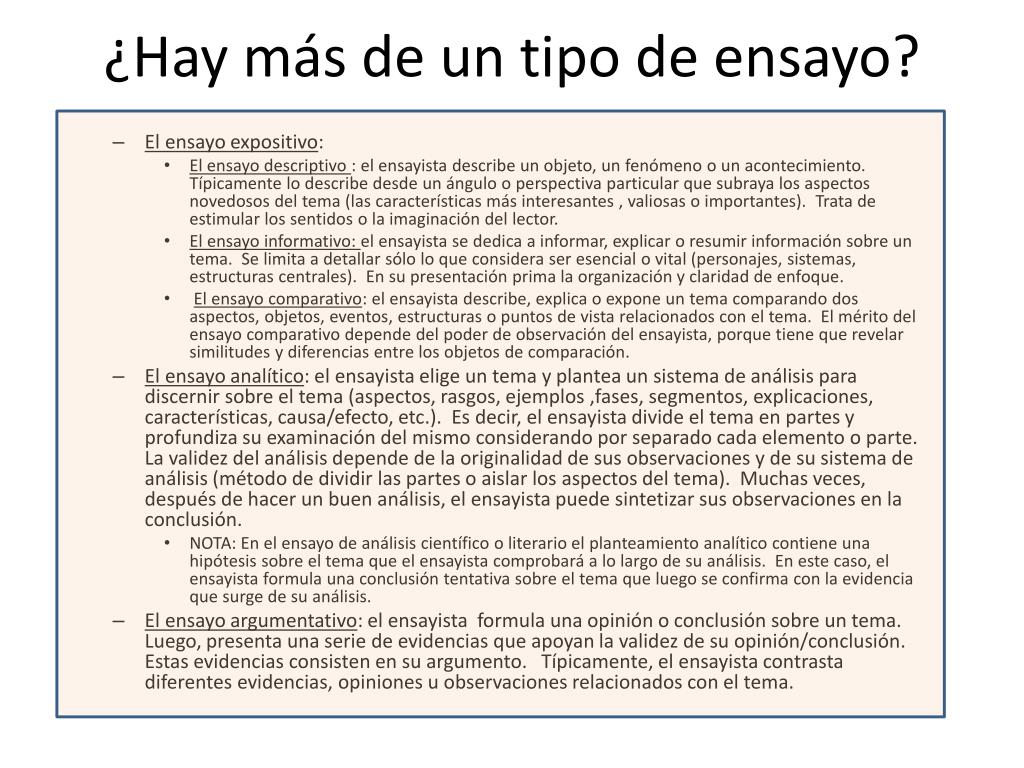 ¿Hay más de un tipo de ensayo?

– El ensayo expositivo:
• El ensayo descriptivo : el ensayista describe un objeto, un fenómeno o un acontecimiento. Típicamente lo describe desde un ángulo o perspectiva particular que subraya los aspectos novedosos del tema (las características más interesantes , valiosas o importantes). Trata de estimular los sentidos o la imaginación del lector.
• El ensayo informativo: el ensayista se dedica a informar, explicar o resumir información sobre un tema. Se limita a detallar sólo lo que considera ser esencial o vital (personajes, sistemas, estructuras centrales). En su presentación prima la organización y claridad de enfoque.
• El ensayo comparativo: el ensayista describe, explica o expone un tema comparando dos aspectos, objetos, eventos, estructuras o puntos de vista relacionados con el tema. El mérito del ensayo comparativo depende del poder de observación del ensayista, porque tiene que revelar similitudes y diferencias entre los objetos de comparación.
– El ensayo analítico: el ensayista elige un tema y plantea un sistema de análisis para discernir sobre el tema (aspectos, rasgos, ejemplos ,fases, segmentos, explicaciones, características, causa/efecto, etc.). Es decir, el ensayista divide el tema en partes y profundiza su examinación del mismo considerando por separado cada elemento o parte. La validez del análisis depende de la originalidad de sus observaciones y de su sistema de análisis (método de dividir las partes o aislar los aspectos del tema). Muchas veces, después de hacer un buen análisis, el ensayista puede sintetizar sus observaciones en la conclusión.
• NOTA: En el ensayo de análisis científico o literario el planteamiento analítico contiene una hipótesis sobre el tema que el ensayista comprobará a lo largo de su análisis. En este caso, el ensayista formula una conclusión tentativa sobre el tema que luego se confirma con la evidencia que surge de su análisis.
– El ensayo argumentativo: el ensayista formula una opinión o conclusión sobre un tema. Luego, presenta una serie de evidencias que apoyan la validez de su opinión/conclusión. Estas evidencias consisten en su argumento. Típicamente, el ensayista contrasta diferentes evidencias, opiniones u observaciones relacionados con el tema.